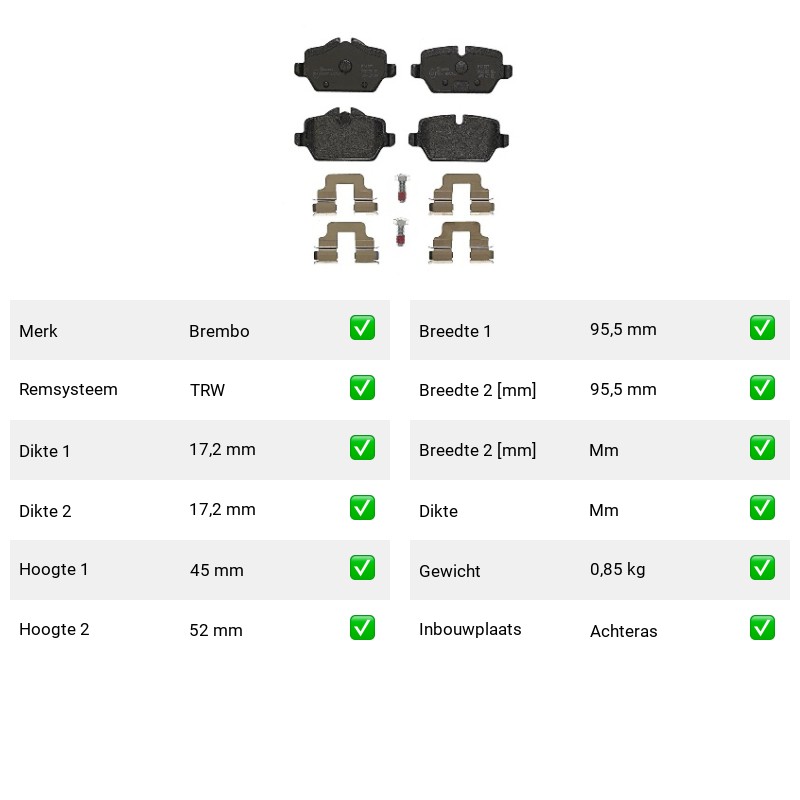 | Merk | Brembo | ✅ |
|---|---|---|
| Remsysteem | TRW | ✅ |
| Dikte 1 | 17,2 mm | ✅ |
| Dikte 2 | 17,2 mm | ✅ |
| Hoogte 1 | 45 mm | ✅ |
| Hoogte 2 | 52 mm | ✅ |

| Breedte 1 | 95,5 mm | ✅ |
|---|---|---|
| Breedte 2 [mm] | 95,5 mm | ✅ |
| Breedte 2 [mm] | Mm | ✅ |
| Dikte | Mm | ✅ |
| Gewicht | 0,85 kg | ✅ |
| Inbouwplaats | Achteras | ✅ |